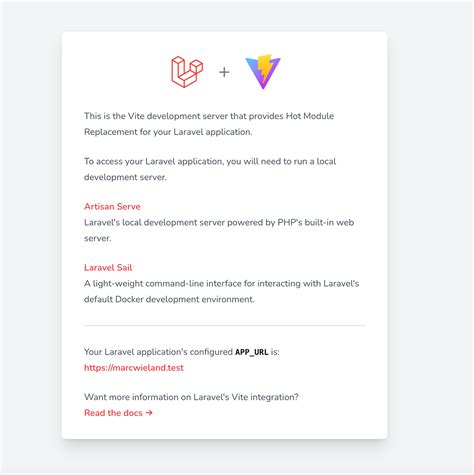 +

This is the Vite development server that provides Hot Module Replacement for your Laravel application.

To access your Laravel application, you will need to run a local development server.

Artisan Serve
Laravel's local development server powered by PHP's built-in web server.

Laravel Sail
A light-weight command-line interface for interacting with Laravel's default Docker development environment.

Your Laravel application's configured APP_URL is:
https://marcwieland.test

Want more information on Laravel's Vite integration?
Read the docs →